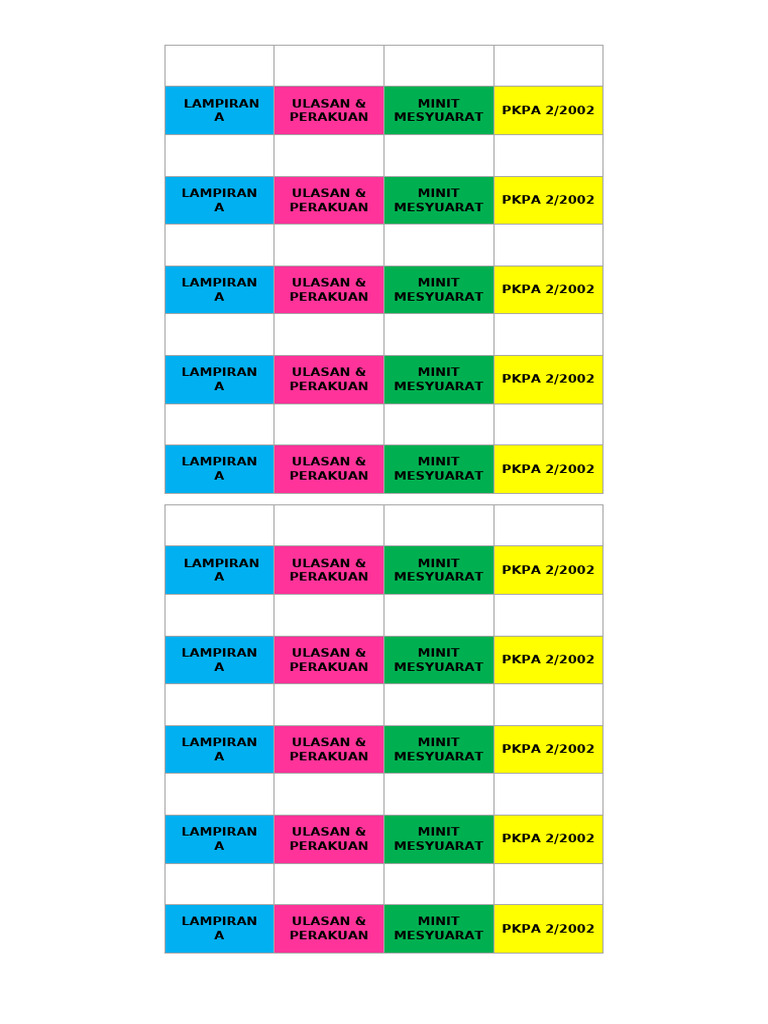 | | | | |
|---|---|---|---|
| LAMPIRAN A | ULASAN & PERAKUAN | MINIT MESYUARAT | PKPA 2/2002 |
| | | | |
| LAMPIRAN A | ULASAN & PERAKUAN | MINIT MESYUARAT | PKPA 2/2002 |
| | | | |
| LAMPIRAN A | ULASAN & PERAKUAN | MINIT MESYUARAT | PKPA 2/2002 |
| | | | |
| LAMPIRAN A | ULASAN & PERAKUAN | MINIT MESYUARAT | PKPA 2/2002 |
| | | | |
| LAMPIRAN A | ULASAN & PERAKUAN | MINIT MESYUARAT | PKPA 2/2002 |

| | | | |
|---|---|---|---|
| LAMPIRAN A | ULASAN & PERAKUAN | MINIT MESYUARAT | PKPA 2/2002 |
| | | | |
| LAMPIRAN A | ULASAN & PERAKUAN | MINIT MESYUARAT | PKPA 2/2002 |
| | | | |
| LAMPIRAN A | ULASAN & PERAKUAN | MINIT MESYUARAT | PKPA 2/2002 |
| | | | |
| LAMPIRAN A | ULASAN & PERAKUAN | MINIT MESYUARAT | PKPA 2/2002 |
| | | | |
| LAMPIRAN A | ULASAN & PERAKUAN | MINIT MESYUARAT | PKPA 2/2002 |